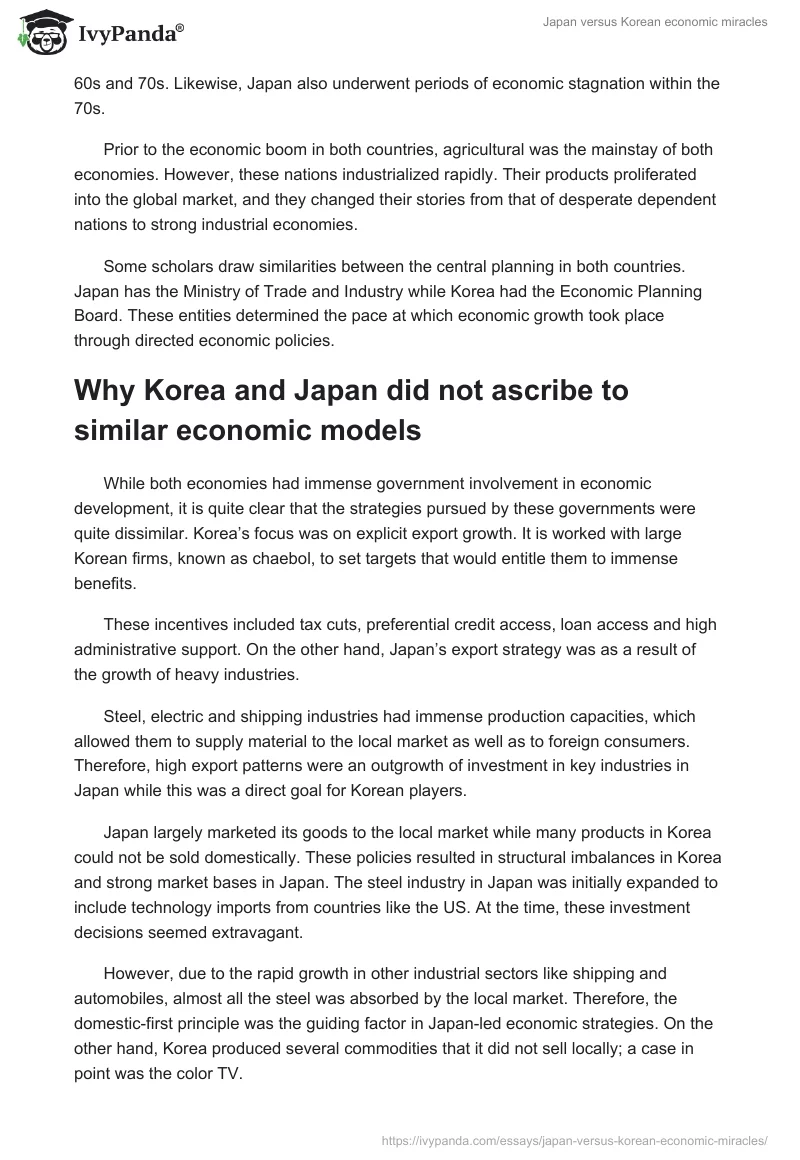 IvyPanda®

Japan versus Korean economic miracles

60s and 70s. Likewise, Japan also underwent periods of economic stagnation within the 70s.

Prior to the economic boom in both countries, agricultural was the mainstay of both economies. However, these nations industrialized rapidly. Their products proliferated into the global market, and they changed their stories from that of desperate dependent nations to strong industrial economies.

Some scholars draw similarities between the central planning in both countries. Japan has the Ministry of Trade and Industry while Korea had the Economic Planning Board. These entities determined the pace at which economic growth took place through directed economic policies.

Why Korea and Japan did not ascribe to similar economic models

While both economies had immense government involvement in economic development, it is quite clear that the strategies pursued by these governments were quite dissimilar. Korea's focus was on explicit export growth. It is worked with large Korean firms, known as chaebol, to set targets that would entitle them to immense benefits.

These incentives included tax cuts, preferential credit access, loan access and high administrative support. On the other hand, Japan's export strategy was as a result of the growth of heavy industries.

Steel, electric and shipping industries had immense production capacities, which allowed them to supply material to the local market as well as to foreign consumers. Therefore, high export patterns were an outgrowth of investment in key industries in Japan while this was a direct goal for Korean players.

Japan largely marketed its goods to the local market while many products in Korea could not be sold domestically. These policies resulted in structural imbalances in Korea and strong market bases in Japan. The steel industry in Japan was initially expanded to include technology imports from countries like the US. At the time, these investment decisions seemed extravagant.

However, due to the rapid growth in other industrial sectors like shipping and automobiles, almost all the steel was absorbed by the local market. Therefore, the domestic-first principle was the guiding factor in Japan-led economic strategies. On the other hand, Korea produced several commodities that it did not sell locally; a case in point was the color TV.

https://ivypanda.com/essays/japan-versus-korean-economic-miracles/